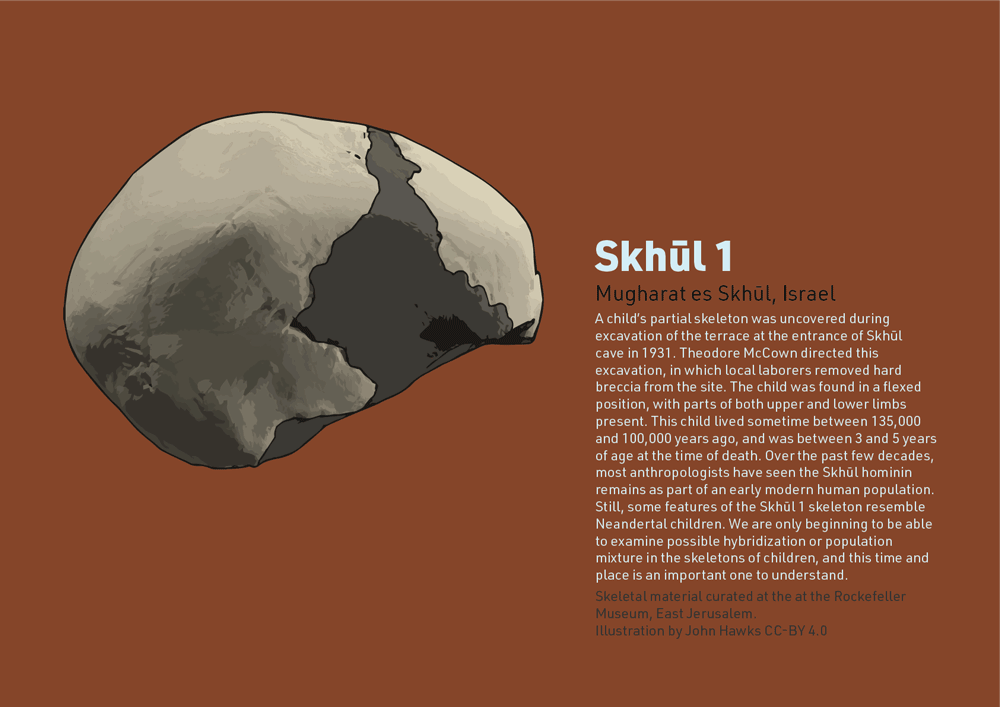 Skhūl 1

Mugharat es Skhūl, Israel

A child's partial skeleton was uncovered during excavation of the terrace at the entrance of Skhūl cave in 1931. Theodore McCown directed this excavation, in which local laborers removed hard breccia from the site. The child was found in a flexed position, with parts of both upper and lower limbs present. This child lived sometime between 135,000 and 100,000 years ago, and was between 3 and 5 years of age at the time of death. Over the past few decades, most anthropologists have seen the Skhūl hominin remains as part of an early modern human population. Still, some features of the Skhūl 1 skeleton resemble Neandertal children. We are only beginning to be able to examine possible hybridization or population mixture in the skeletons of children, and this time and place is an important one to understand.

Skeletal material curated at the at the Rockefeller Museum, East Jerusalem.
Illustration by John Hawks CC-BY 4.0